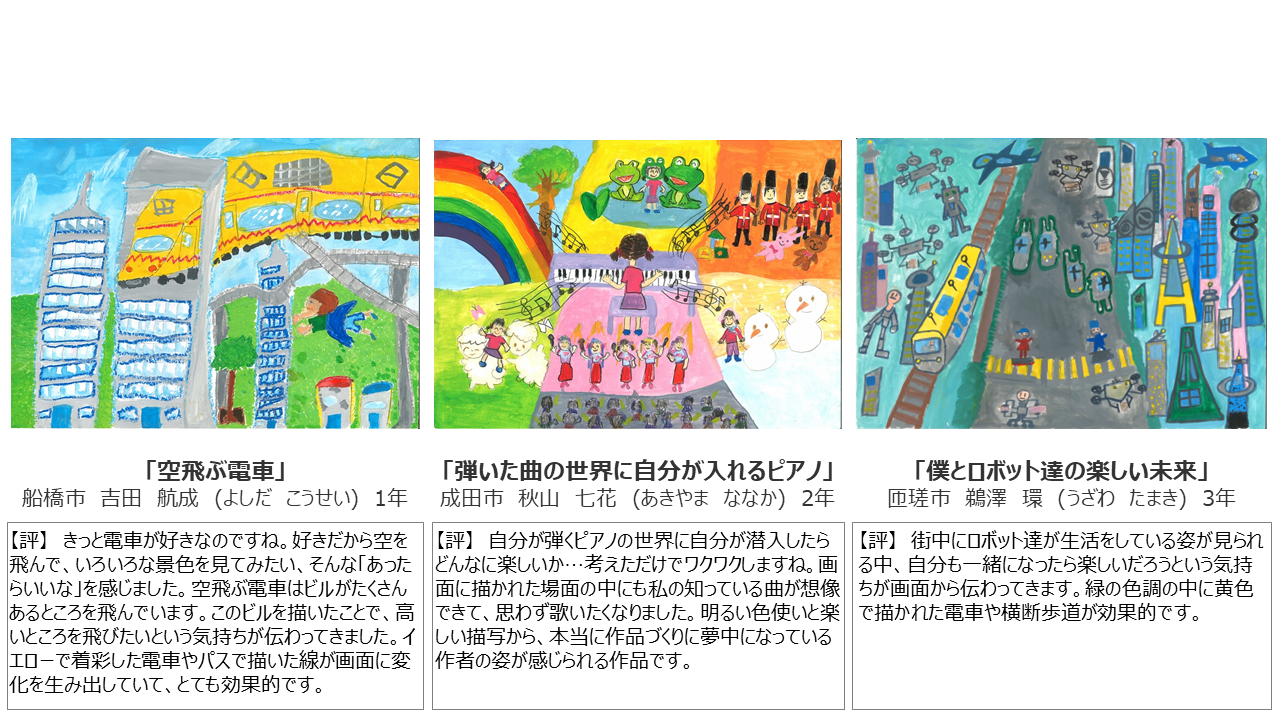 「空飛ぶ電車」
船橋市 吉田 航成 (よしだ こうせい) 1年

【評】 きっと電車が好きなのですね。好きだから空を飛んで、いろいろな景色を見てみたい、そんな「あったらいいな」を感じました。空飛ぶ電車はビルがたくさんあるところを飛んでいます。このビルを描いたことで、高いところを飛びたいという気持ちが伝わってきました。イエローで着彩した電車やパスで描いた線が画面に変化を生み出していて、とても効果的です。

「弾いた曲の世界に自分が入れるピアノ」
成田市 秋山 七花 (あきやま ななか) 2年

【評】 自分が弾くピアノの世界に自分が潜入したらどんなに楽しいか…考えただけでワクワクしますね。画面に描かれた場面の中にも私の知っている曲が想像できて、思わず歌いたくなりました。明るい色使いと楽しい描写から、本当に作品づくりに夢中になっている作者の姿が感じられる作品です。

「僕とロボット達の楽しい未来」
匝瑳市 鵜澤 環 (うざわ たまき) 3年

【評】 街中にロボット達が生活をしている姿が見られる中、自分も一緒になったら楽しいだろうという気持ちが画面から伝わってきます。緑の色調の中に黄色で描かれた電車や横断歩道が効果的です。